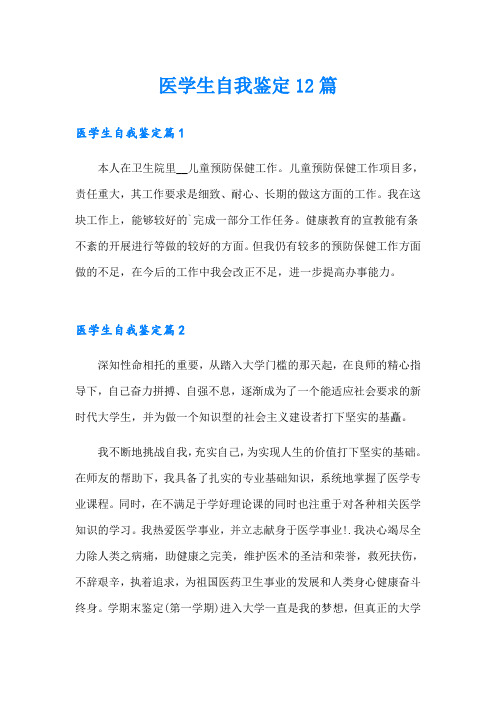 医学生自我鉴定12篇

医学生自我鉴定篇1

本人在卫生院里__儿童预防保健工作。儿童预防保健工作项目多，责任重大，其工作要求是细致、耐心、长期的做这方面的工作。我在这块工作上，能够较好的`完成一部分工作任务。健康教育的宣教能有条不紊的开展进行等做的较好的方面。但我仍有较多的预防保健工作方面做的不足，在今后的工作中我会改正不足，进一步提高办事能力。

医学生自我鉴定篇2

深知性命相托的重要，从踏入大学门槛的那天起，在良师的精心指导下，自己奋力拼搏、自强不息，逐渐成为了一个能适应社会要求的新时代大学生，并为做一个知识型的社会主义建设者打下坚实的基矗。

我不断地挑战自我，充实自己，为实现人生的价值打下坚实的基础。在师友的帮助下，我具备了扎实的专业基础知识，系统地掌握了医学专业课程。同时，在不满足于学好理论课的同时也注重于对各种相关医学知识的学习。我热爱医学事业，并立志献身于医学事业!.我决心竭尽全力除人类之病痛，助健康之完美，维护医术的圣洁和荣誉，救死扶伤，不辞艰辛，执着追求，为祖国医药卫生事业的发展和人类身心健康奋斗终身。学期末鉴定(第一学期)进入大学一直是我的梦想，但真正的大学